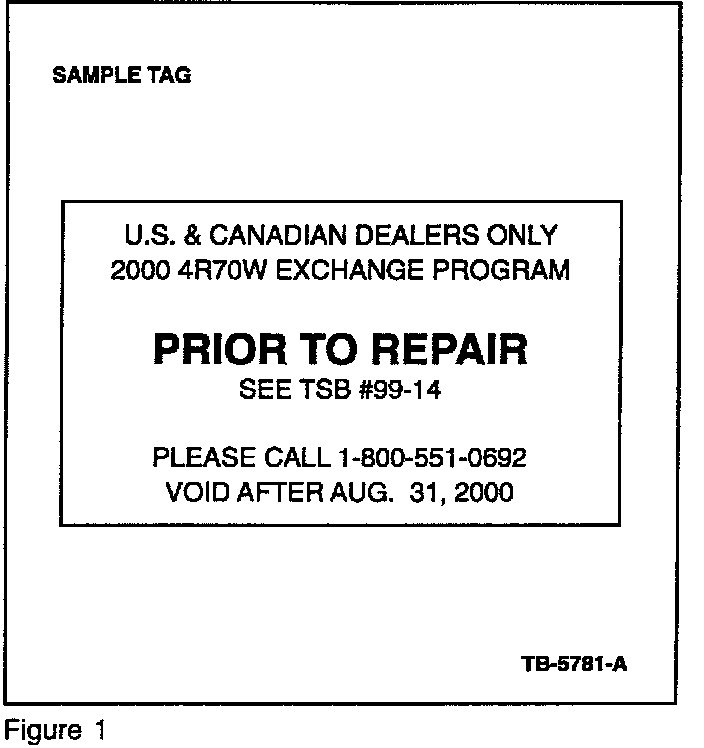 SAMPLE TAG

U.S. & CANADIAN DEALERS ONLY
2000 4R70W EXCHANGE PROGRAM

PRIOR TO REPAIR
SEE TSB #99-14

PLEASE CALL 1-800-551-0692
VOID AFTER AUG. 31, 2000

TB-5781-A

Figure 1